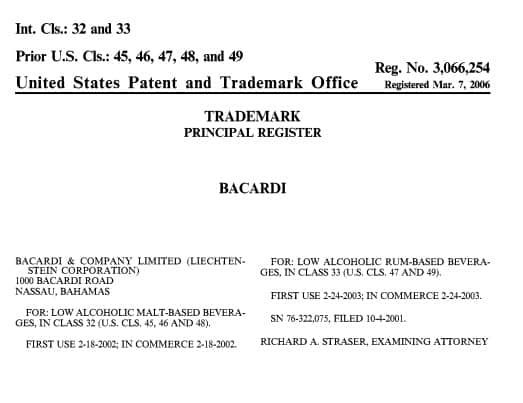 Int. Cls.: 32 and 33

Prior U.S. Cls.: 45, 46, 47, 48, and 49

United States Patent and Trademark Office

Reg. No. 3,066,254
Registered Mar. 7, 2006

TRADEMARK
PRINCIPAL REGISTER

BACARDI

BACARDI & COMPANY LIMITED (LIECHTENSTEIN CORPORATION)
1000 BACARDI ROAD
NASSAU, BAHAMAS

FOR: LOW ALCOHOLIC MALT-BASED BEVERAGES, IN CLASS 32 (U.S. CLS. 45, 46 AND 48).

FIRST USE 2-18-2002; IN COMMERCE 2-18-2002.

FOR: LOW ALCOHOLIC RUM-BASED BEVERAGES, IN CLASS 33 (U.S. CLS. 47 AND 49).

FIRST USE 2-24-2003; IN COMMERCE 2-24-2003.

SN 76-322,075, FILED 10-4-2001.

RICHARD A. STRASER, EXAMINING ATTORNEY